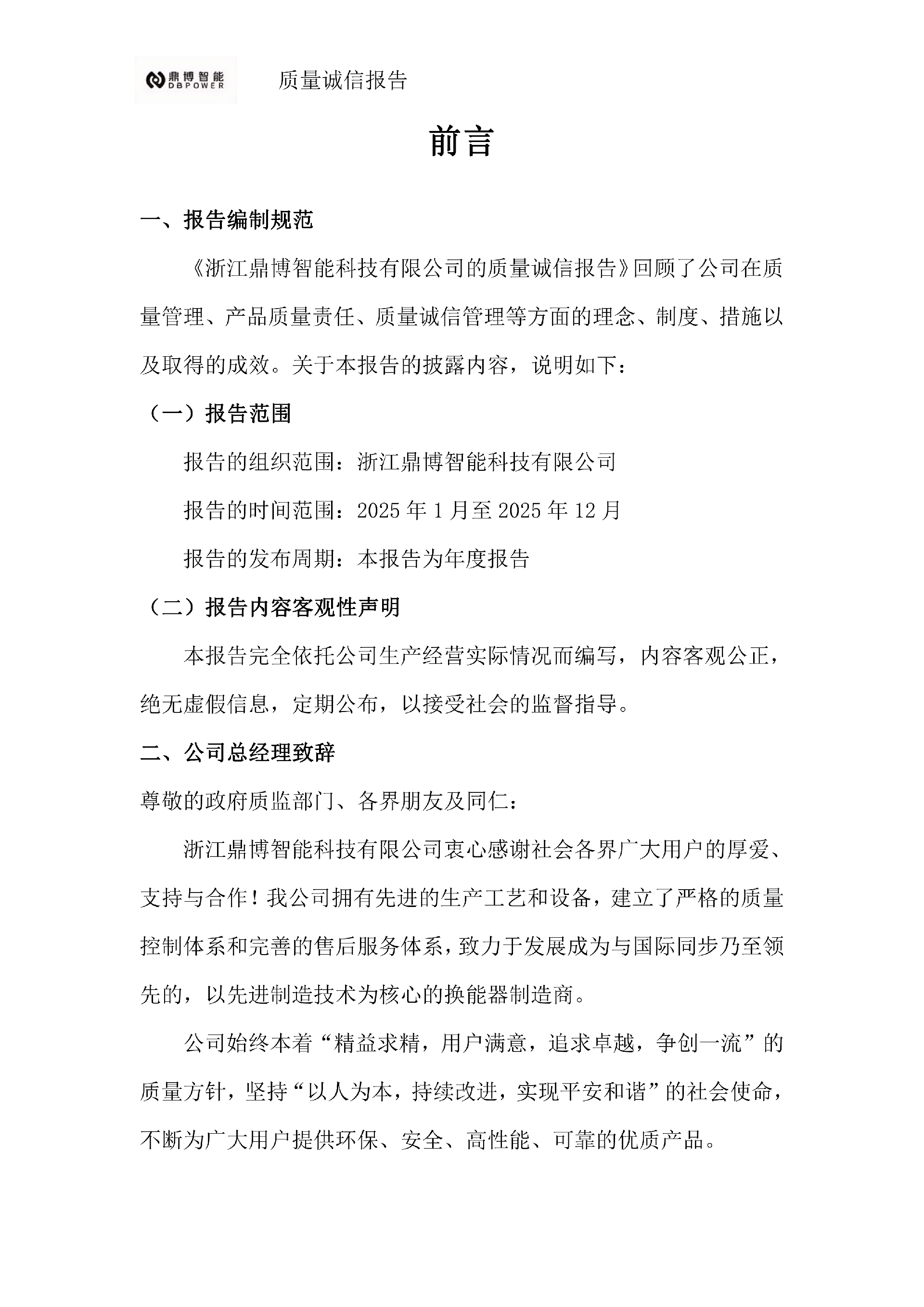 鼎博智能
DBPOWER

质量诚信报告

前言

一、报告编制规范

《浙江鼎博智能科技有限公司的质量诚信报告》回顾了公司在质量管理、产品质量责任、质量诚信管理等方面的理念、制度、措施以及取得的成效。关于本报告的披露内容，说明如下：

（一）报告范围

报告的组织范围：浙江鼎博智能科技有限公司

报告的时间范围：2025年1月至2025年12月

报告的发布周期：本报告为年度报告

（二）报告内容客观性声明

本报告完全依托公司生产经营实际情况而编写，内容客观公正，绝无虚假信息，定期公布，以接受社会的监督指导。

二、公司总经理致辞

尊敬的政府质监部门、各界朋友及同仁：

浙江鼎博智能科技有限公司衷心感谢社会各界广大用户的厚爱、支持与合作！我公司拥有先进的生产工艺和设备，建立了严格的质量控制体系和完善的售后服务体系，致力于发展成为与国际同步乃至领先的，以先进制造技术为核心的换能器制造商。

公司始终本着“精益求精，用户满意，追求卓越，争创一流”的质量方针，坚持“以人为本，持续改进，实现平安和谐”的社会使命，不断为广大用户提供环保、安全、高性能、可靠的优质产品。